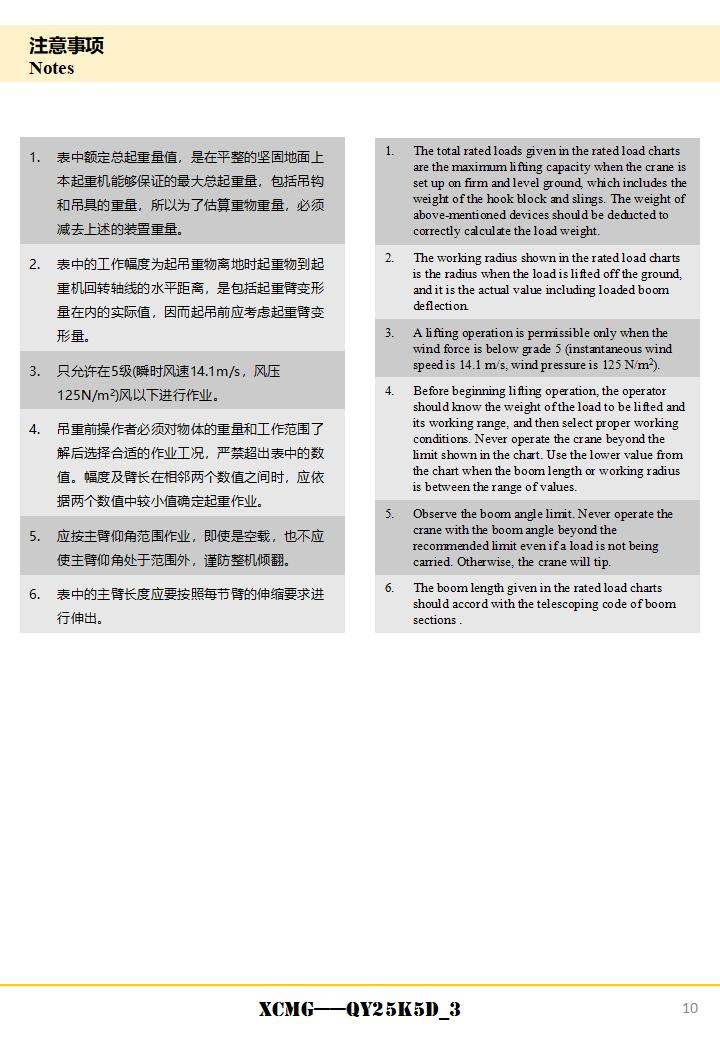 注意事项
Notes

1. 表中额定总起重量值，是在平整的坚固地面上本起重机能够保证的最大总起重量，包括吊钩和吊具的重量，所以为了估算重物重量，必须减去上述的装置重量。

2. 表中的工作幅度为起吊重物离地时起重物到起重机回转轴线的水平距离，是包括起重臂变形量在内的实际值，因而起吊前应考虑起重臂变形量。

3. 只允许在5级(瞬时风速14.1m/s，风压125N/m²)风以下进行作业。

4. 吊重前操作者必须对物体的重量和工作范围了解后选择合适的作业工况，严禁超出表中的数值。幅度及臂长在相邻两个数值之间时，应依据两个数值中较小值确定起重作业。

5. 应按主臂仰角范围作业，即使是空载，也不应使主臂仰角处于范围外，谨防整机倾翻。

6. 表中的主臂长度应要按照每节臂的伸缩要求进行伸出。

1. The total rated loads given in the rated load charts are the maximum lifting capacity when the crane is set up on firm and level ground, which includes the weight of the hook block and slings. The weight of above-mentioned devices should be deducted to correctly calculate the load weight.

2. The working radius shown in the rated load charts is the radius when the load is lifted off the ground, and it is the actual value including loaded boom deflection.

3. A lifting operation is permissible only when the wind force is below grade 5 (instantaneous wind speed is 14.1 m/s, wind pressure is 125 N/m²).

4. Before beginning lifting operation, the operator should know the weight of the load to be lifted and its working range, and then select proper working conditions. Never operate the crane beyond the limit shown in the chart. Use the lower value from the chart when the boom length or working radius is between the range of values.

5. Observe the boom angle limit. Never operate the crane with the boom angle beyond the recommended limit even if a load is not being carried. Otherwise, the crane will tip.

6. The boom length given in the rated load charts should accord with the telescoping code of boom sections .

XCMG——QY25K5D_3
10